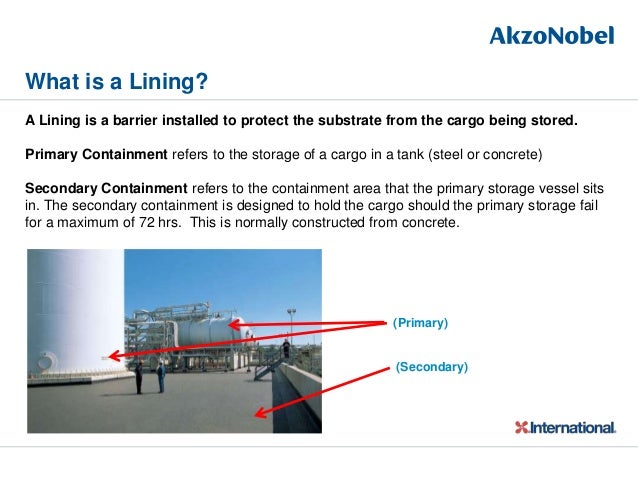 AkzoNobel

What is a Lining?

A Lining is a barrier installed to protect the substrate from the cargo being stored.

Primary Containment refers to the storage of a cargo in a tank (steel or concrete)

Secondary Containment refers to the containment area that the primary storage vessel sits in. The secondary containment is designed to hold the cargo should the primary storage fail for a maximum of 72 hrs. This is normally constructed from concrete.

(Primary)

(Secondary)

International.